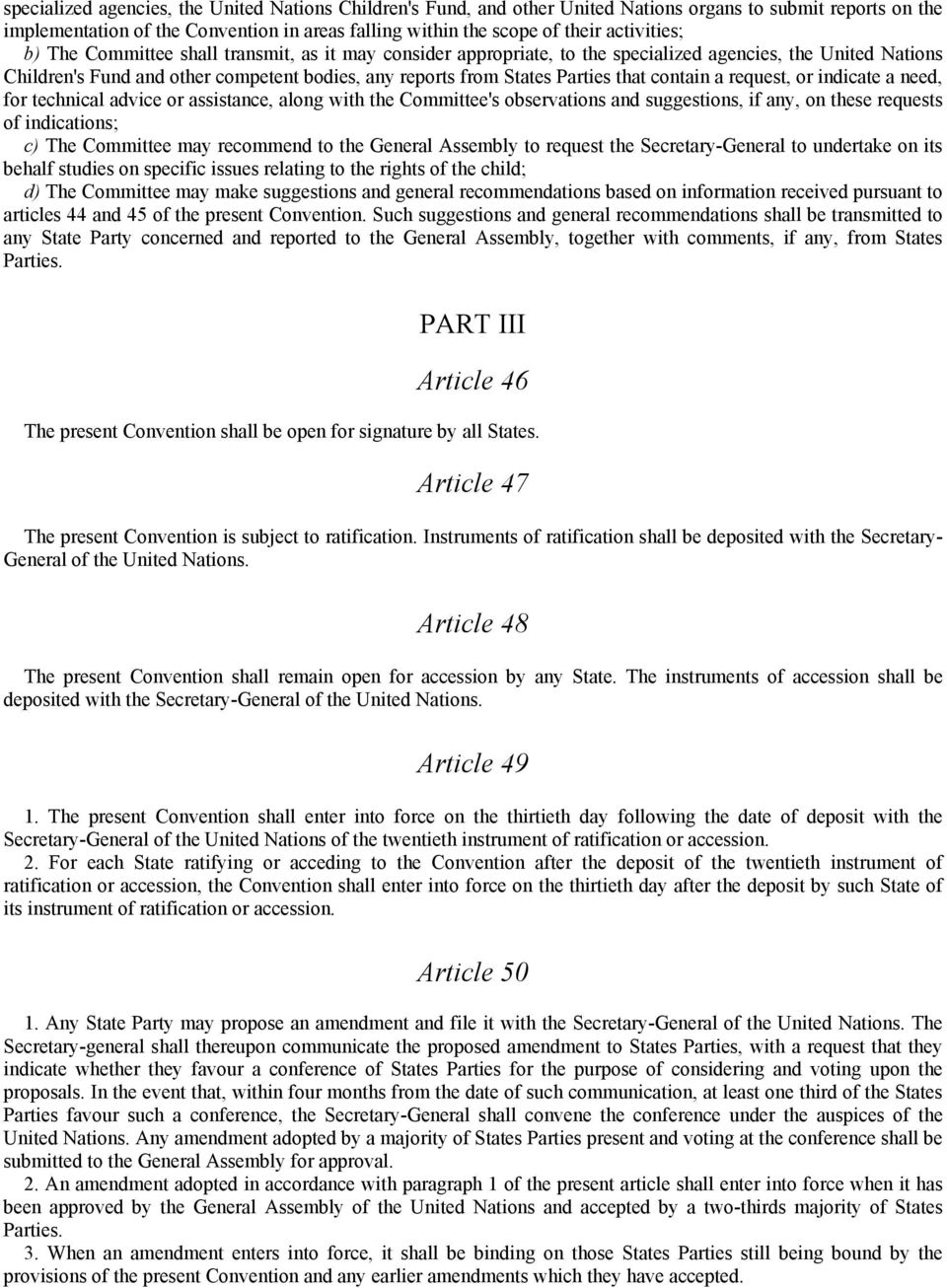 specialized agencies, the United Nations Children's Fund, and other United Nations organs to submit reports on the implementation of the Convention in areas falling within the scope of their activities;

b) The Committee shall transmit, as it may consider appropriate, to the specialized agencies, the United Nations Children's Fund and other competent bodies, any reports from States Parties that contain a request, or indicate a need, for technical advice or assistance, along with the Committee's observations and suggestions, if any, on these requests of indications;

c) The Committee may recommend to the General Assembly to request the Secretary-General to undertake on its behalf studies on specific issues relating to the rights of the child;

d) The Committee may make suggestions and general recommendations based on information received pursuant to articles 44 and 45 of the present Convention. Such suggestions and general recommendations shall be transmitted to any State Party concerned and reported to the General Assembly, together with comments, if any, from States Parties.

PART III

Article 46

The present Convention shall be open for signature by all States.

Article 47

The present Convention is subject to ratification. Instruments of ratification shall be deposited with the Secretary-General of the United Nations.

Article 48

The present Convention shall remain open for accession by any State. The instruments of accession shall be deposited with the Secretary-General of the United Nations.

Article 49

1. The present Convention shall enter into force on the thirtieth day following the date of deposit with the Secretary-General of the United Nations of the twentieth instrument of ratification or accession.

2. For each State ratifying or acceding to the Convention after the deposit of the twentieth instrument of ratification or accession, the Convention shall enter into force on the thirtieth day after the deposit by such State of its instrument of ratification or accession.

Article 50

1. Any State Party may propose an amendment and file it with the Secretary-General of the United Nations. The Secretary-general shall thereupon communicate the proposed amendment to States Parties, with a request that they indicate whether they favour a conference of States Parties for the purpose of considering and voting upon the proposals. In the event that, within four months from the date of such communication, at least one third of the States Parties favour such a conference, the Secretary-General shall convene the conference under the auspices of the United Nations. Any amendment adopted by a majority of States Parties present and voting at the conference shall be submitted to the General Assembly for approval.

2. An amendment adopted in accordance with paragraph 1 of the present article shall enter into force when it has been approved by the General Assembly of the United Nations and accepted by a two-thirds majority of States Parties.

3. When an amendment enters into force, it shall be binding on those States Parties still being bound by the provisions of the present Convention and any earlier amendments which they have accepted.